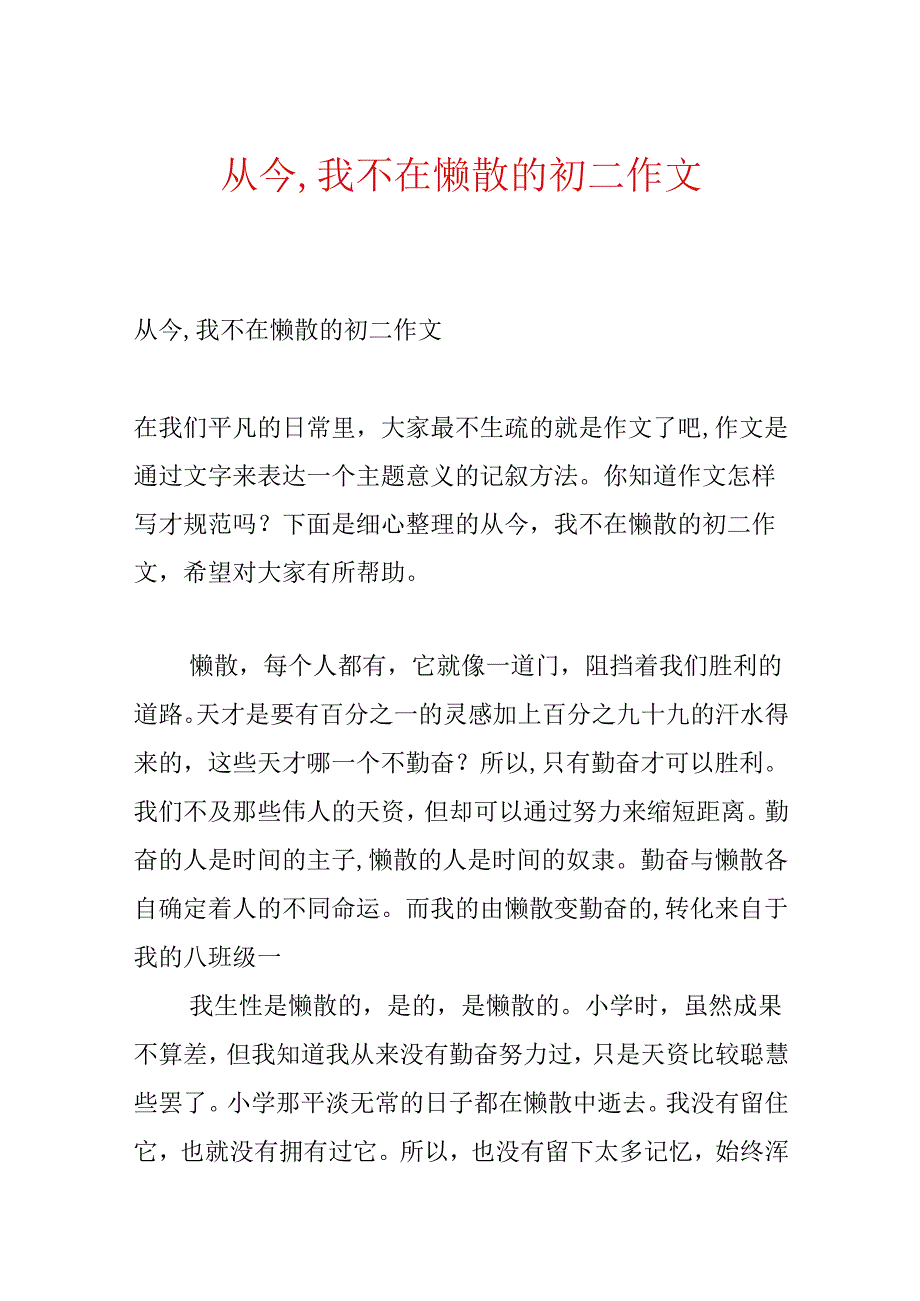 从今，我不在懒散的初二作文

从今，我不在懒散的初二作文

在我们平凡的日常里，大家最不生疏的就是作文了吧，作文是通过文字来表达一个主题意义的记叙方法。你知道作文怎样写才规范吗？下面是细心整理的从今，我不在懒散的初二作文，希望对大家有所帮助。

懒散，每个人都有，它就像一道门，阻挡着我们胜利的道路。天才是要有百分之一的灵感加上百分之九十九的汗水得来的，这些天才哪一个不勤奋？所以，只有勤奋才可以胜利。我们不及那些伟人的天资，但却可以通过努力来缩短距离。勤奋的人是时间的主子，懒散的人是时间的奴隶。勤奋与懒散各自确定着人的不同命运。而我的由懒散变勤奋的，转化来自于我的八班级一

我生性是懒散的，是的，是懒散的。小学时，虽然成果不算差，但我知道我从来没有勤奋努力过，只是天资比较聪慧些罢了。小学那平淡无常的日子都在懒散中逝去。我没有留住它，也就没有拥有过它。所以，也没有留下太多记忆，始终浑